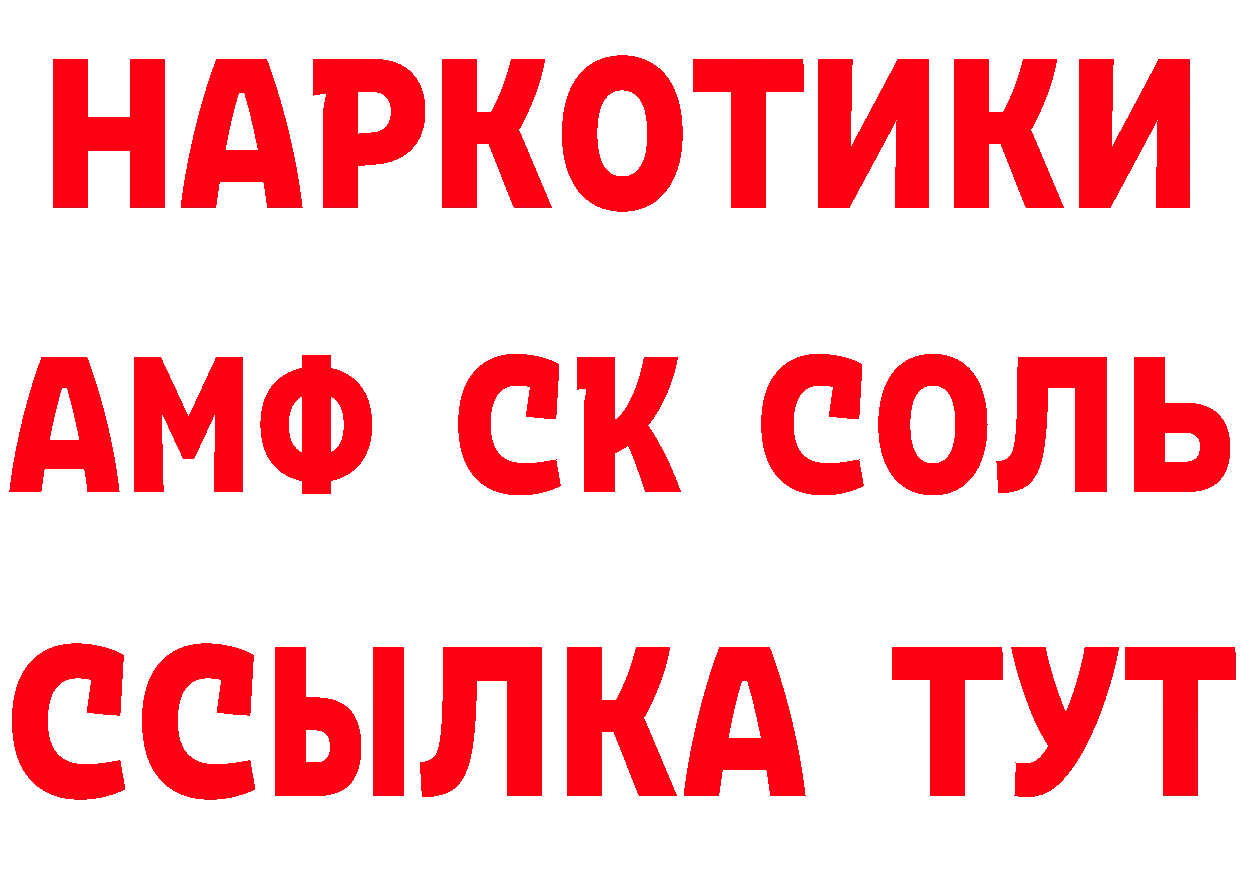 НАРКОТИКИ

АМФ СК СОЛЬ

ССЫЛКА ТУТ